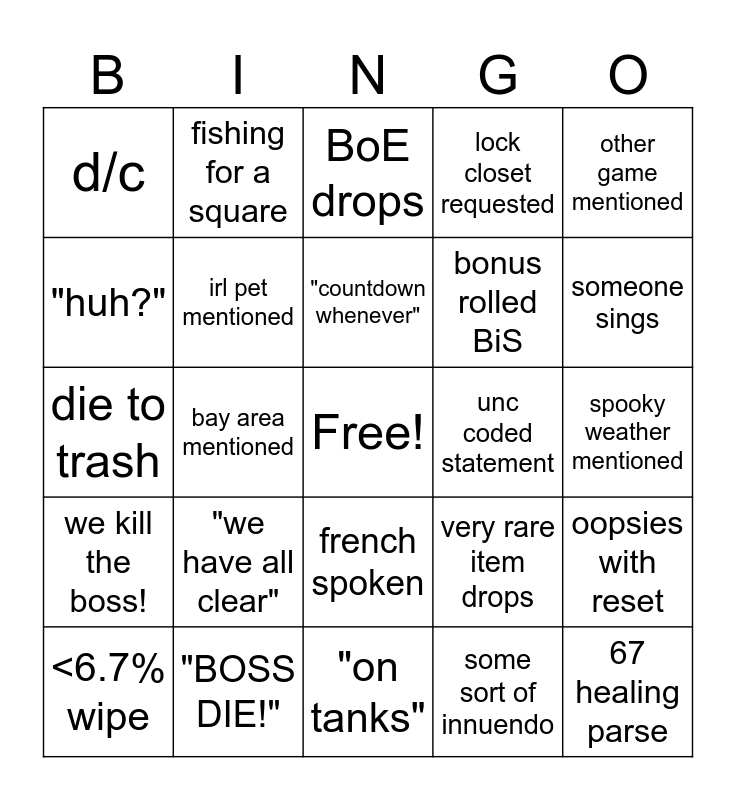 | B | I | N | G | O |
|---|---|---|---|---|
| d/c | fishing for a square | BoE drops | lock closet requested | other game mentioned |
| "huh?" | irl pet mentioned | "countdown whenever" | bonus rolled BiS | someone sings |
| die to trash | bay area mentioned | Free! | unc coded statement | spooky weather mentioned |
| we kill the boss! | "we have all clear" | french spoken | very rare item drops | oopsies with reset |
| <6.7% wipe | "BOSS DIE!" | "on tanks" | some sort of innuendo | 67 healing parse |